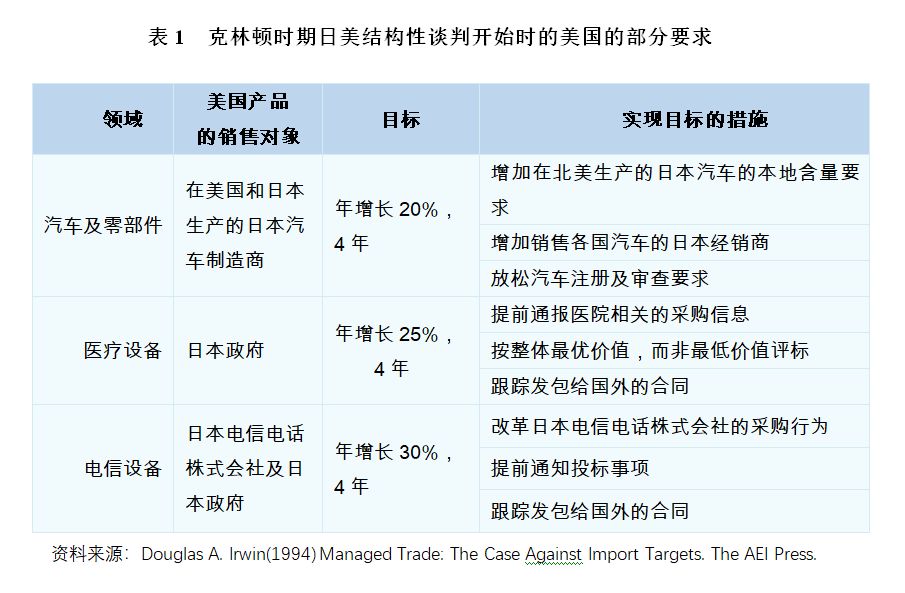 表1 克林顿时期日美结构性谈判开始时的美国的部分要求

| 领域 | 美国产品的销售对象 | 目标 | 实现目标的措施 |
|---|---|---|---|
| 汽车及零部件 | 在美国和日本生产的日本汽车制造商 | 年增长20%，4年 | 增加在北美生产的日本汽车的本地含量要求 |
| | | | 增加销售各国汽车的日本经销商 |
| | | | 放松汽车注册及审查要求 |
| 医疗设备 | 日本政府 | 年增长25%，4年 | 提前通报医院相关的采购信息 |
| | | | 按整体最优价值，而非最低价值评标 |
| | | | 跟踪发包给国外的合同 |
| 电信设备 | 日本电信电话株式会社及日本政府 | 年增长30%，4年 | 改革日本电信电话株式会社的采购行为 |
| | | | 提前通知投标事项 |
| | | | 跟踪发包给国外的合同 |

资料来源：Douglas A. Irwin(1994) Managed Trade: The Case Against Import Targets. The AEI Press.